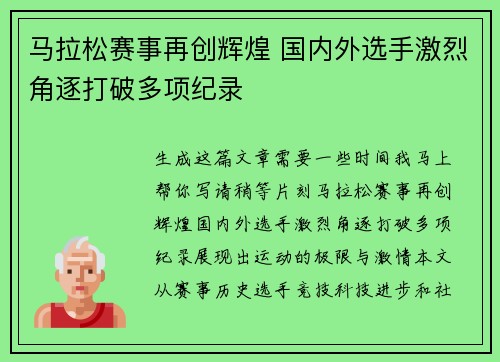 马拉松赛事再创辉煌 国内外选手激烈角逐打破多项纪录

生成这篇文章需要一些时间我马上帮你写请稍等片刻马拉松赛事再创辉煌国内外选手激烈角逐打破多项纪录展现出运动的极限与激情本文从赛事历史选手竞技科技进步和社